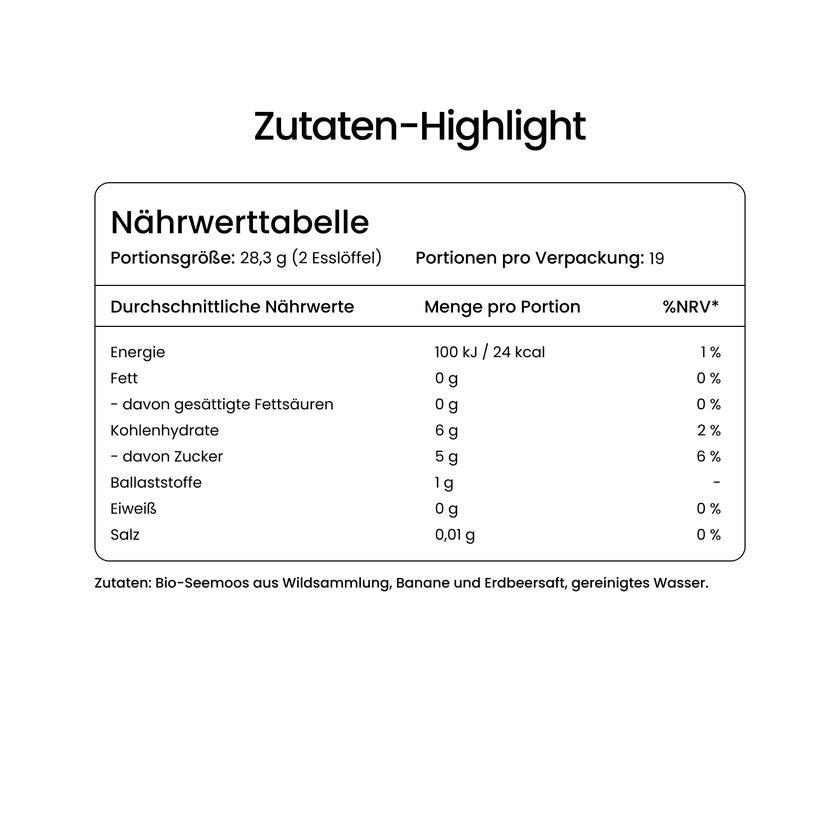 Zutaten-Highlight

Nährwerttabelle

Portionsgröße: 28,3 g (2 Esslöffel)   Portionen pro Verpackung: 19

| Durchschnittliche Nährwerte | Menge pro Portion | %NRV* |
|---|---|---|
| Energie | 100 kJ / 24 kcal | 1 % |
| Fett | 0 g | 0 % |
| - davon gesättigte Fettsäuren | 0 g | 0 % |
| Kohlenhydrate | 6 g | 2 % |
| - davon Zucker | 5 g | 6 % |
| Ballaststoffe | 1 g | - |
| Eiweiß | 0 g | 0 % |
| Salz | 0,01 g | 0 % |

Zutaten: Bio-Seemoos aus Wildsammlung, Banane und Erdbeersaft, gereinigtes Wasser.